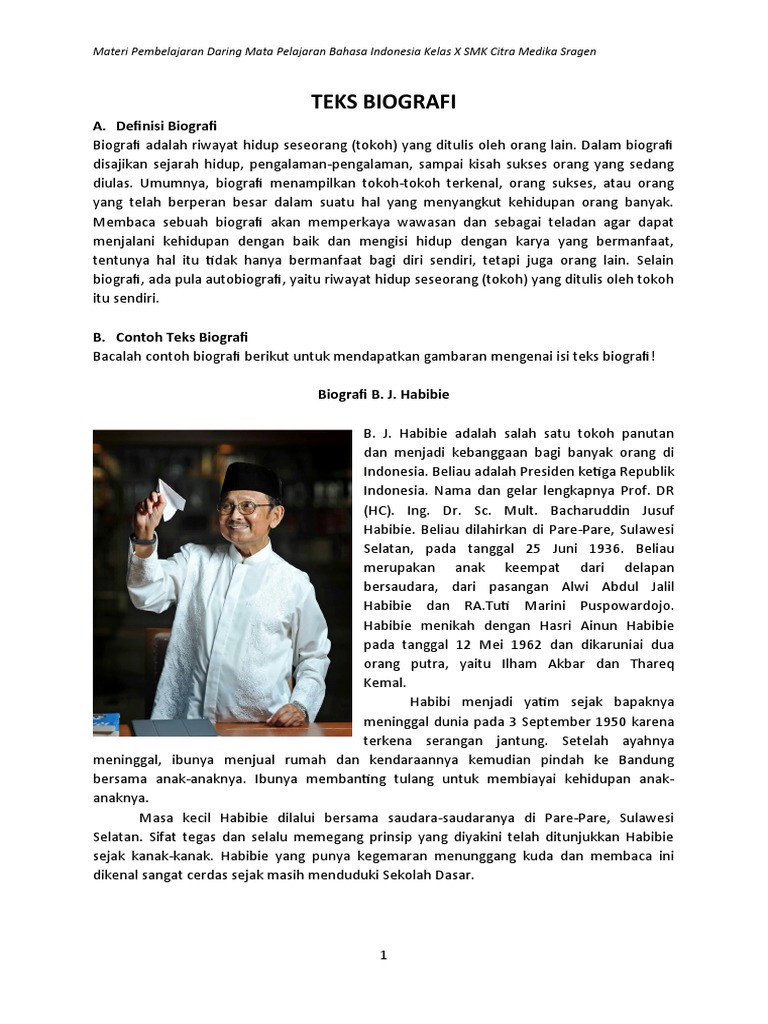 Materi Pembelajaran Daring Mata Pelajaran Bahasa Indonesia Kelas X SMK Citra Medika Sragen

TEKS BIOGRAFI

A. Definisi Biografi

Biografi adalah riwayat hidup seseorang (tokoh) yang ditulis oleh orang lain. Dalam biografi disajikan sejarah hidup, pengalaman-pengalaman, sampai kisah sukses orang yang sedang diulas. Umumnya, biografi menampilkan tokoh-tokoh terkenal, orang sukses, atau orang yang telah berperan besar dalam suatu hal yang menyangkut kehidupan orang banyak. Membaca sebuah biografi akan memperkaya wawasan dan sebagai teladan agar dapat menjalani kehidupan dengan baik dan mengisi hidup dengan karya yang bermanfaat, tentunya hal itu tidak hanya bermanfaat bagi diri sendiri, tetapi juga orang lain. Selain biografi, ada pula autobiografi, yaitu riwayat hidup seseorang (tokoh) yang ditulis oleh tokoh itu sendiri.

B. Contoh Teks Biografi

Bacalah contoh biografi berikut untuk mendapatkan gambaran mengenai isi teks biografi!

Biografi B. J. Habibie

B. J. Habibie adalah salah satu tokoh panutan dan menjadi kebanggaan bagi banyak orang di Indonesia. Beliau adalah Presiden ketiga Republik Indonesia. Nama dan gelar lengkapnya Prof. DR (HC). Ing. Dr. Sc. Mult. Bacharuddin Jusuf Habibie. Beliau dilahirkan di Pare-Pare, Sulawesi Selatan, pada tanggal 25 Juni 1936. Beliau merupakan anak keempat dari delapan bersaudara, dari pasangan Alwi Abdul Jalil Habibie dan RA.Tuti Marini Puspowardojo. Habibie menikah dengan Hasri Ainun Habibie pada tanggal 12 Mei 1962 dan dikaruniai dua orang putra, yaitu Ilham Akbar dan Thareq Kemal.

Habibi menjadi yatim sejak bapaknya meninggal dunia pada 3 September 1950 karena terkena serangan jantung. Setelah ayahnya meninggal, ibunya menjual rumah dan kendaraannya kemudian pindah ke Bandung bersama anak-anaknya. Ibunya membanting tulang untuk membiayai kehidupan anak-anaknya.

Masa kecil Habibie dilalui bersama saudara-saudaranya di Pare-Pare, Sulawesi Selatan. Sifat tegas dan selalu memegang prinsip yang diyakini telah ditunjukkan Habibie sejak kanak-kanak. Habibie yang punya kegemaran menunggang kuda dan membaca ini dikenal sangat cerdas sejak masih menduduki Sekolah Dasar.

1